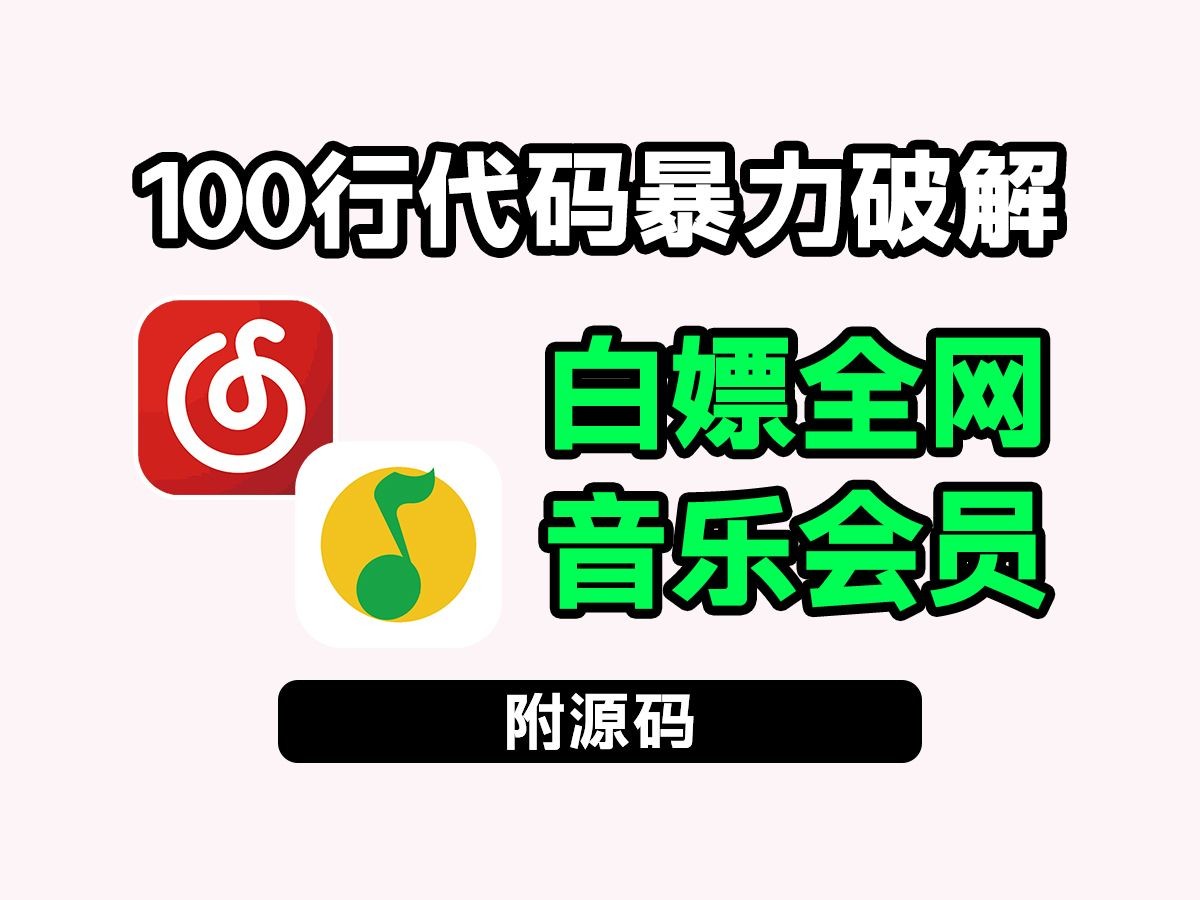 100行代码暴力破解

白嫖全网
音乐会员

附源码